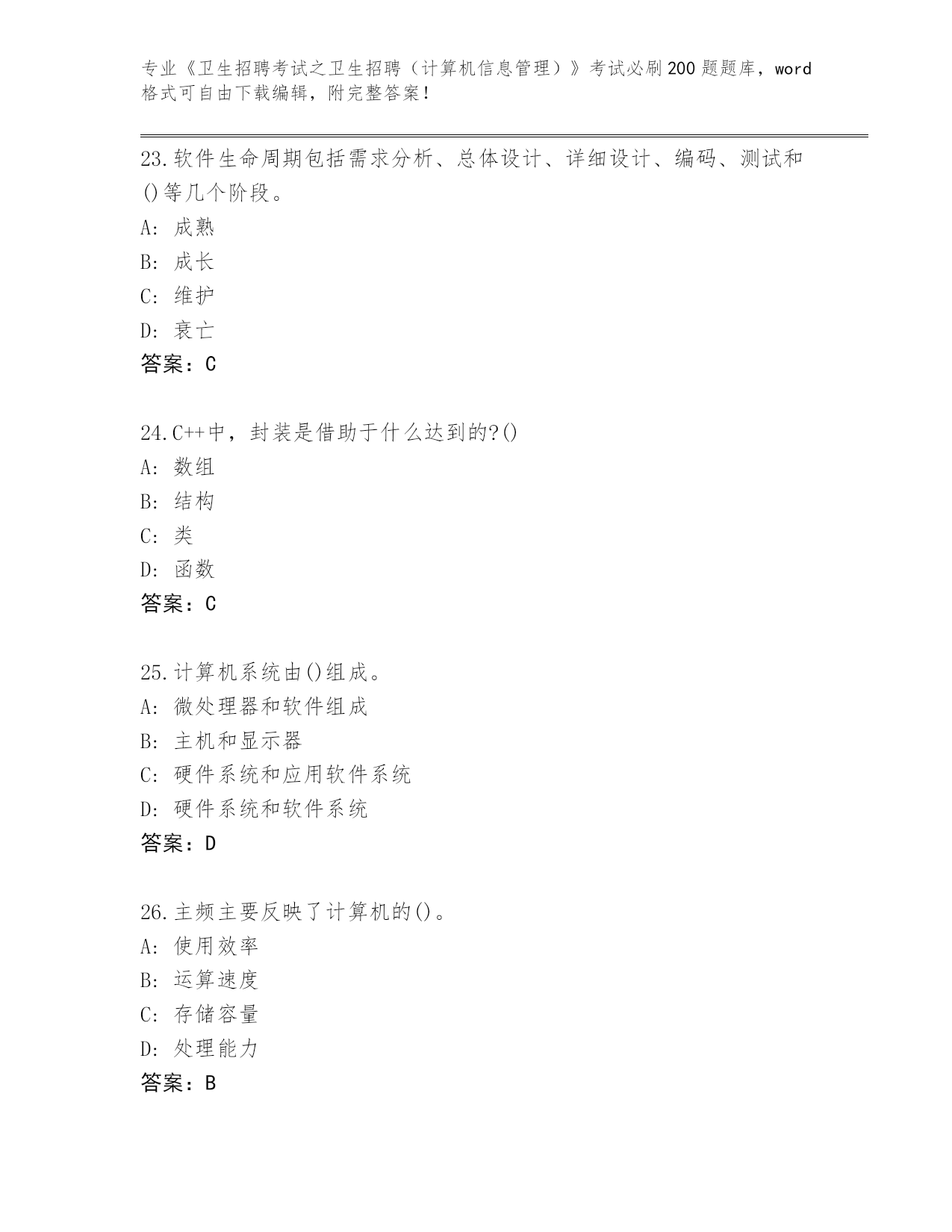 专业《卫生招聘考试之卫生招聘（计算机信息管理）》考试必刷200题题库，word格式可自由下载编辑，附完整答案！

23.软件生命周期包括需求分析、总体设计、详细设计、编码、测试和()等几个阶段。
A: 成熟
B: 成长
C: 维护
D: 衰亡
答案：C

24.C++中，封装是借助于什么达到的?()
A: 数组
B: 结构
C: 类
D: 函数
答案：C

25.计算机系统由()组成。
A: 微处理器和软件组成
B: 主机和显示器
C: 硬件系统和应用软件系统
D: 硬件系统和软件系统
答案：D

26.主频主要反映了计算机的()。
A: 使用效率
B: 运算速度
C: 存储容量
D: 处理能力
答案：B